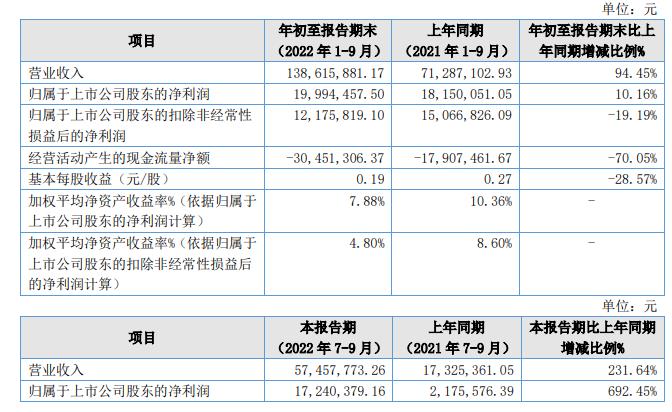 单位：元

| 项目 | 年初至报告期末（2022年1-9月） | 上年同期（2021年1-9月） | 年初至报告期末比上年同期增减比例% |
|---|---|---|---|
| 营业收入 | 138,615,881.17 | 71,287,102.93 | 94.45% |
| 归属于上市公司股东的净利润 | 19,994,457.50 | 18,150,051.05 | 10.16% |
| 归属于上市公司股东的扣除非经常性损益后的净利润 | 12,175,819.10 | 15,066,826.09 | -19.19% |
| 经营活动产生的现金流量净额 | -30,451,306.37 | -17,907,461.67 | -70.05% |
| 基本每股收益（元/股） | 0.19 | 0.27 | -28.57% |
| 加权平均净资产收益率%（依据归属于上市公司股东的净利润计算） | 7.88% | 10.36% | - |
| 加权平均净资产收益率%（依据归属于上市公司股东的扣除非经常性损益后的净利润计算） | 4.80% | 8.60% | - |

单位：元

| 项目 | 本报告期（2022年7-9月） | 上年同期（2021年7-9月） | 本报告期比上年同期增减比例% |
|---|---|---|---|
| 营业收入 | 57,457,773.26 | 17,325,361.05 | 231.64% |
| 归属于上市公司股东的净利润 | 17,240,379.16 | 2,175,576.39 | 692.45% |